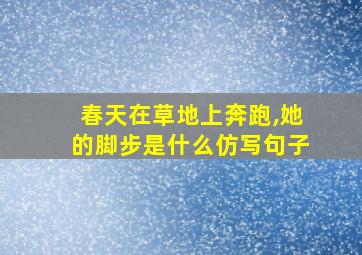 春天在草地上奔跑,她的脚步是什么仿写句子